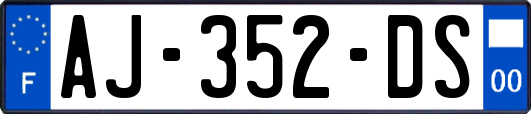 F
AJ-352-DS
00